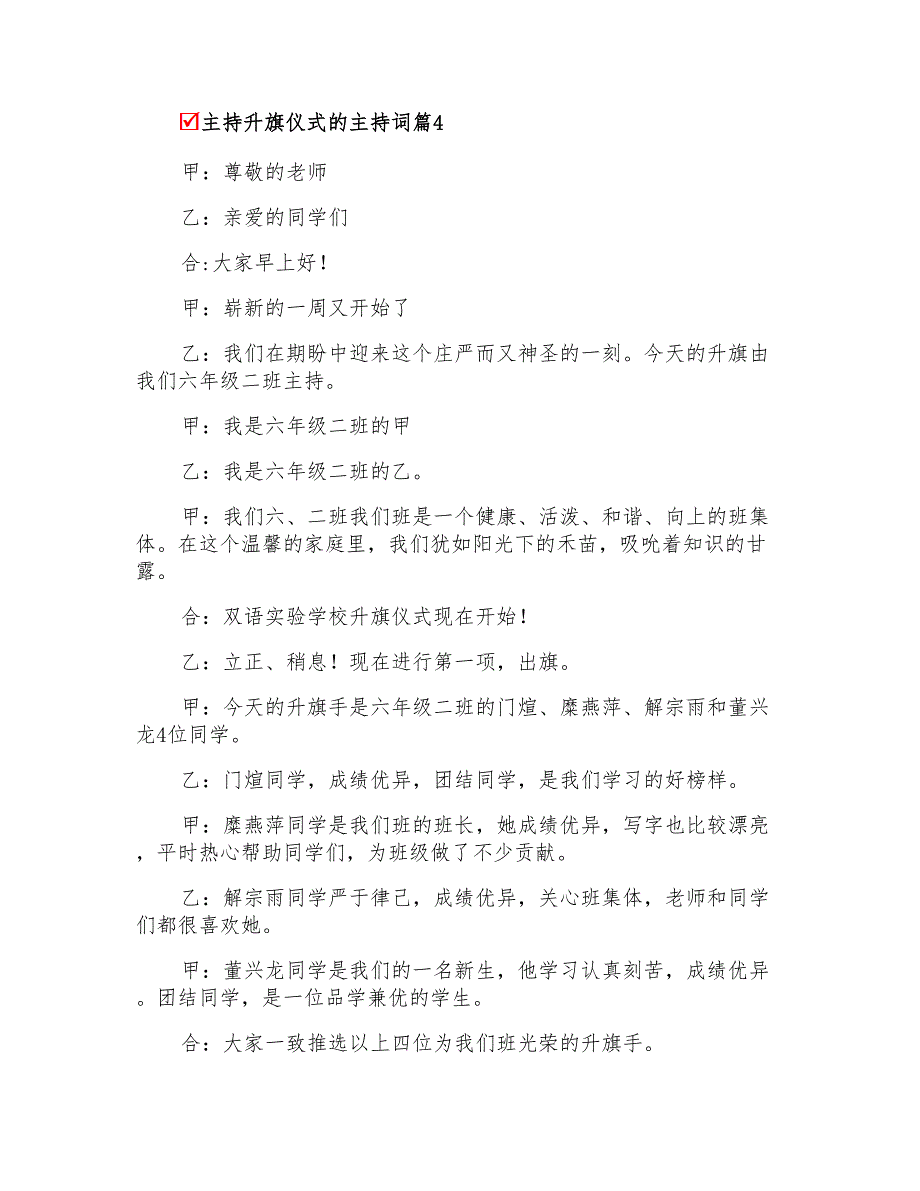 主持升旗仪式的主持词篇4

甲：尊敬的老师

乙：亲爱的同学们

合:大家早上好！

甲：崭新的一周又开始了

乙：我们在期盼中迎来这个庄严而又神圣的一刻。今天的升旗由我们六年级二班主持。

甲：我是六年级二班的甲

乙：我是六年级二班的乙。

甲：我们六、二班我们班是一个健康、活泼、和谐、向上的班集体。在这个温馨的家庭里，我们犹如阳光下的禾苗，吸吮着知识的甘露。

合：双语实验学校升旗仪式现在开始！

乙：立正、稍息！现在进行第一项，出旗。

甲：今天的升旗手是六年级二班的门煊、糜燕萍、解宗雨和董兴龙4位同学。

乙：门煊同学，成绩优异，团结同学，是我们学习的好榜样。

甲：糜燕萍同学是我们班的班长，她成绩优异，写字也比较漂亮，平时热心帮助同学们，为班级做了不少贡献。

乙：解宗雨同学严于律己，成绩优异，关心班集体，老师和同学们都很喜欢她。

甲：董兴龙同学是我们的一名新生，他学习认真刻苦，成绩优异。团结同学，是一位品学兼优的学生。

合：大家一致推选以上四位为我们班光荣的升旗手。